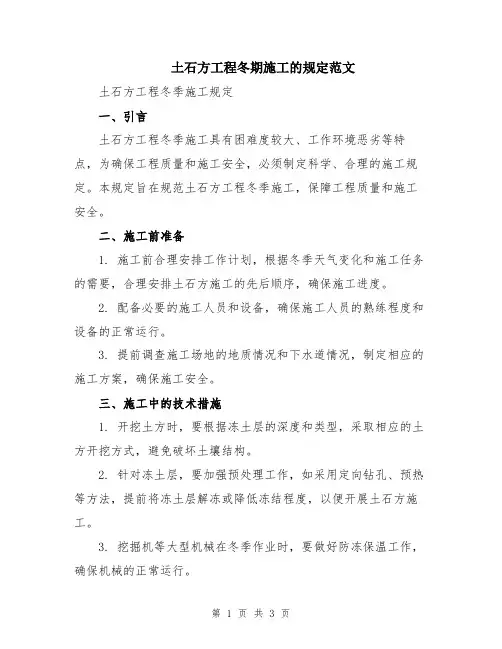 土石方工程冬期施工的规定范文

土石方工程冬季施工规定

一、引言

土石方工程冬季施工具有困难度较大、工作环境恶劣等特点，为确保工程质量和施工安全，必须制定科学、合理的施工规定。本规定旨在规范土石方工程冬季施工，保障工程质量和施工安全。

二、施工前准备

1. 施工前合理安排工作计划，根据冬季天气变化和施工任务的需要，合理安排土石方施工的先后顺序，确保施工进度。

2. 配备必要的施工人员和设备，确保施工人员的熟练程度和设备的正常运行。

3. 提前调查施工场地的地质情况和下水道情况，制定相应的施工方案，确保施工安全。

三、施工中的技术措施

1. 开挖土方时，要根据冻土层的深度和类型，采取相应的土方开挖方式，避免破坏土壤结构。

2. 针对冻土层，要加强预处理工作，如采用定向钻孔、预热等方法，提前将冻土层解冻或降低冻结程度，以便开展土石方施工。

3. 挖掘机等大型机械在冬季作业时，要做好防冻保温工作，确保机械的正常运行。

第 1 页 共 3 页